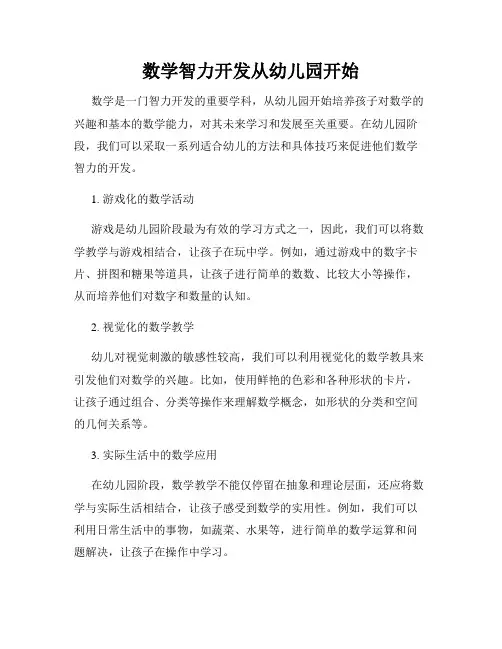 数学智力开发从幼儿园开始

数学是一门智力开发的重要学科，从幼儿园开始培养孩子对数学的兴趣和基本的数学能力，对其未来学习和发展至关重要。在幼儿园阶段，我们可以采取一系列适合幼儿的方法和具体技巧来促进他们数学智力的开发。

1. 游戏化的数学活动

游戏是幼儿园阶段最为有效的学习方式之一，因此，我们可以将数学教学与游戏相结合，让孩子在玩中学。例如，通过游戏中的数字卡片、拼图和糖果等道具，让孩子进行简单的数数、比较大小等操作，从而培养他们对数字和数量的认知。

2. 视觉化的数学教学

幼儿对视觉刺激的敏感性较高，我们可以利用视觉化的数学教具来引发他们对数学的兴趣。比如，使用鲜艳的色彩和各种形状的卡片，让孩子通过组合、分类等操作来理解数学概念，如形状的分类和空间的几何关系等。

3. 实际生活中的数学应用

在幼儿园阶段，数学教学不能仅停留在抽象和理论层面，还应将数学与实际生活相结合，让孩子感受到数学的实用性。例如，我们可以利用日常生活中的事物，如蔬菜、水果等，进行简单的数学运算和问题解决，让孩子在操作中学习。